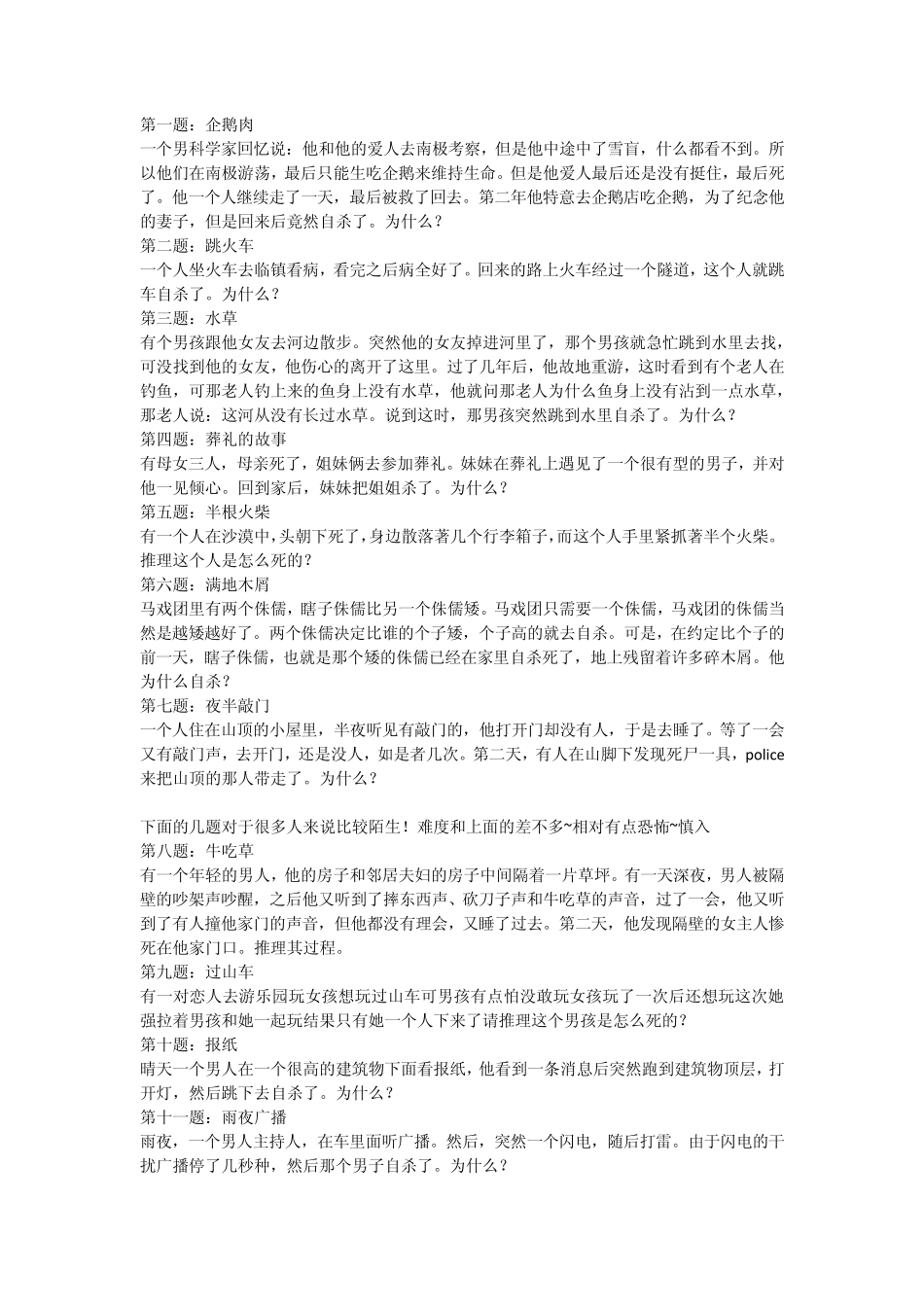 第一题：企鹅肉
一个男科学家回忆说：他和他的爱人去南极考察，但是他中途中了雪盲，什么都看不到。所以他们在南极游荡，最后只能生吃企鹅来维持生命。但是他爱人最后还是没有挺住，最后死了。他一个人继续走了一天，最后被救了回去。第二年他特意去企鹅店吃企鹅，为了纪念他的妻子，但是回来后竟然自杀了。为什么？
第二题：跳火车
一个人坐火车去临镇看病，看完之后病全好了。回来的路上火车经过一个隧道，这个人就跳车自杀了。为什么？
第三题：水草
有个男孩跟他女友去河边散步。突然他的女友掉进河里了，那个男孩就急忙跳到水里去找，可没找到他的女友，他伤心的离开了这里。过了几年后，他故地重游，这时看到有个老人在钓鱼，可那老人钓上来的鱼身上没有水草，他就问那老人为什么鱼身上没有沾到一点水草，那老人说：这河从没有长过水草。说到这时，那男孩突然跳到水里自杀了。为什么？
第四题：葬礼的故事
有母女三人，母亲死了，姐妹俩去参加葬礼。妹妹在葬礼上遇见了一个很有型的男子，并对他一见倾心。回到家后，妹妹把姐姐杀了。为什么？
第五题：半根火柴
有一个人在沙漠中，头朝下死了，身边散落著几个行李箱子，而这个人手里紧抓著半个火柴。推理这个人是怎么死的？
第六题：满地木屑
马戏团里有两个侏儒，瞎子侏儒比另一个侏儒矮。马戏团只需要一个侏儒，马戏团的侏儒当然是越矮越好了。两个侏儒决定比谁的个子矮，个子高的就去自杀。可是，在约定比个子的前一天，瞎子侏儒，也就是那个矮的侏儒已经在家里自杀死了，地上残留着许多碎木屑。他为什么自杀？
第七题：夜半敲门
一个人住在山顶的小屋里，半夜听见有敲门的，他打开门却没有人，于是去睡了。等了一会又有敲门声，去开门，还是没人，如是者几次。第二天，有人在山脚下发现死尸一具，police来把山顶的那人带走了。为什么？

下面的几题对于很多人来说比较陌生！难度和上面的差不多~相对有点恐怖~慎入
第八题：牛吃草
有一个年轻的男人，他的房子和邻居夫妇的房子中间隔着一片草坪。有一天深夜，男人被隔壁的吵架声吵醒，之后他又听到了摔东西声、砍刀子声和牛吃草的声音，过了一会，他又听到了有人撞他家门的声音，但他都没有理会，又睡了过去。第二天，他发现隔壁的女主人惨死在他家门口。推理其过程。
第九题：过山车
有一对恋人去游乐园玩女孩想玩过山车可男孩有点怕没敢玩女孩玩了一次后还想玩这次她强拉着男孩和她一起玩结果只有她一个人下来了请推理这个男孩是怎么死的？
第十题：报纸
晴天一个男人在一个很高的建筑物下面看报纸，他看到一条消息后突然跑到建筑物顶层，打开灯，然后跳下去自杀了。为什么？
第十一题：雨夜广播
雨夜，一个男人主持人，在车里面听广播。然后，突然一个闪电，随后打雷。由于闪电的干扰广播停了几秒种，然后那个男子自杀了。为什么？